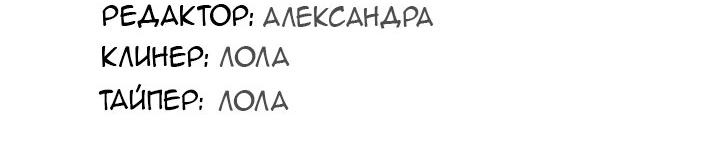 РЕДАКТОР: АЛЕКСАНДРА
КЛИНЕР: ЛОЛА
ТАЙПЕР: ЛОЛА